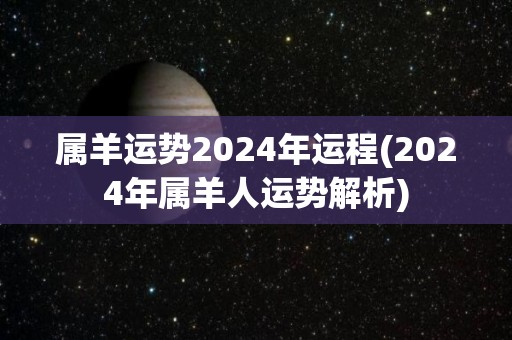 属羊运势2024年运程(2024年属羊人运势解析)